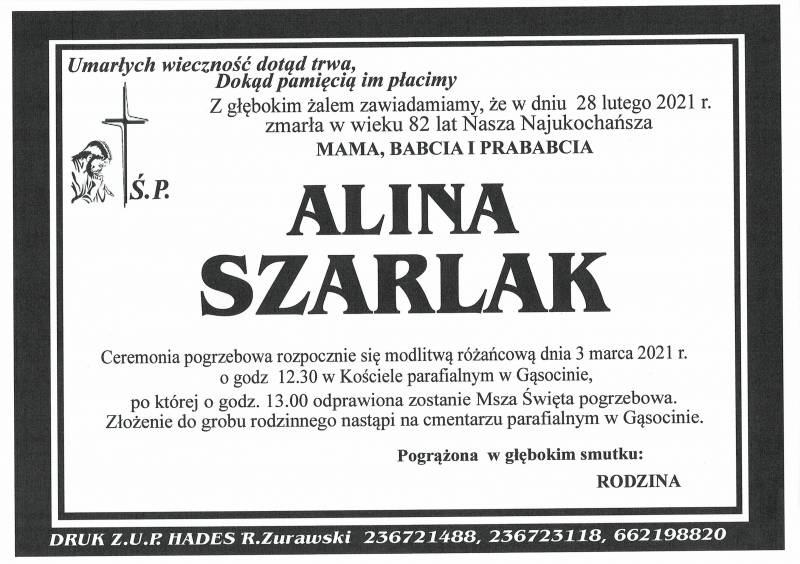 Umarłych wieczność dotąd trwa,
Dokąd pamięcią im płacimy

Z głębokim żalem zawiadamiamy, że w dniu 28 lutego 2021 r. zmarła w wieku 82 lat Nasza Najukochańsza

MAMA, BABCIA I PRABABCIA

Ś.P.

ALINA
SZARLAK

Ceremonia pogrzebowa rozpocznie się modlitwą różańcową dnia 3 marca 2021 r. o godz 12.30 w Kościele parafialnym w Gąsocinie,
po której o godz. 13.00 odprawiona zostanie Msza Święta pogrzebowa.
Złożenie do grobu rodzinnego nastąpi na cmentarzu parafialnym w Gąsocinie.

Pogrążona w głębokim smutku:

RODZINA

DRUK Z.U.P. HADES R.Zurawski 236721488, 236723118, 662198820